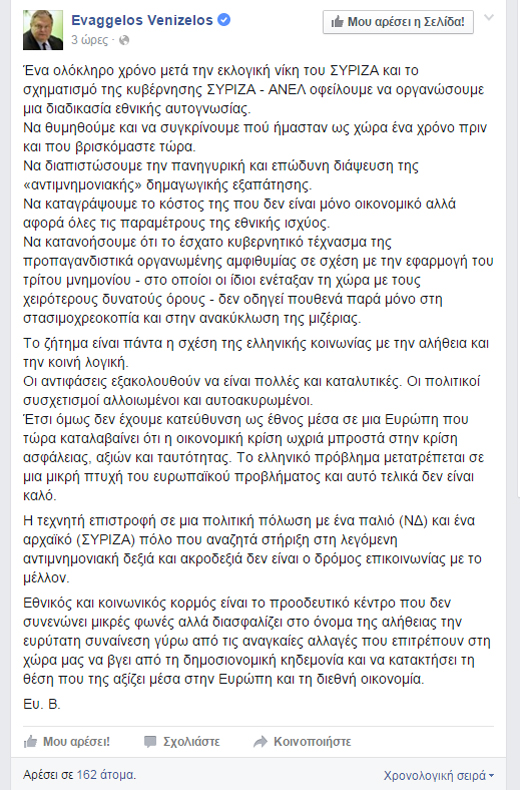 Evaggelos Venizelos
3 ώρες ·

Μου αρέσει η Σελίδα!

Ένα ολόκληρο χρόνο μετά την εκλογική νίκη του ΣΥΡΙΖΑ και το σχηματισμό της κυβέρνησης ΣΥΡΙΖΑ - ΑΝΕΛ οφείλουμε να οργανώσουμε μια διαδικασία εθνικής αυτογνωσίας.
Να θυμηθούμε και να συγκρίνουμε πού ήμασταν ως χώρα ένα χρόνο πριν και που βρισκόμαστε τώρα.
Να διαπιστώσουμε την πανηγυρική και επώδυνη διάψευση της «αντιμνημονιακής» δημαγωγικής εξαπάτησης.
Να καταγράψουμε το κόστος της που δεν είναι μόνο οικονομικό αλλά αφορά όλες τις παραμέτρους της εθνικής ισχύος.
Να κατανοήσουμε ότι το έσχατο κυβερνητικό τέχνασμα της προπαγανδιστικά οργανωμένης αμφιθυμίας σε σχέση με την εφαρμογή του τρίτου μνημονίου - στο οποίοι οι ίδιοι ενέταξαν τη χώρα με τους χειρότερους δυνατούς όρους - δεν οδηγεί πουθενά παρά μόνο στη στασιμοχρεοκοπία και στην ανακύκλωση της μιζέριας.

Το ζήτημα είναι πάντα η σχέση της ελληνικής κοινωνίας με την αλήθεια και την κοινή λογική.
Οι αντιφάσεις εξακολουθούν να είναι πολλές και καταλυτικές. Οι πολιτικοί συσχετισμοί αλλοιωμένοι και αυτοακυρωμένοι.
Έτσι όμως δεν έχουμε κατεύθυνση ως έθνος μέσα σε μια Ευρώπη που τώρα καταλαβαίνει ότι η οικονομική κρίση ωχριά μπροστά στην κρίση ασφάλειας, αξιών και ταυτότητας. Το ελληνικό πρόβλημα μετατρέπεται σε μια μικρή πτυχή του ευρωπαϊκού προβλήματος και αυτό τελικά δεν είναι καλό.

Η τεχνητή επιστροφή σε μια πολιτική πόλωση με ένα παλιό (ΝΔ) και ένα αρχαϊκό (ΣΥΡΙΖΑ) πόλο που αναζητά στήριξη στη λεγόμενη αντιμνημονιακή δεξιά και ακροδεξιά δεν είναι ο δρόμος επικοινωνίας με το μέλλον.

Εθνικός και κοινωνικός κορμός είναι το προοδευτικό κέντρο που δεν συνενώνει μικρές φωνές αλλά διασφαλίζει στο όνομα της αλήθειας την ευρύτατη συναίνεση γύρω από τις αναγκαίες αλλαγές που επιτρέπουν στη χώρα μας να βγει από τη δημοσιονομική κηδεμονία και να κατακτήσει τη θέση που της αξίζει μέσα στην Ευρώπη και τη διεθνή οικονομία.

Ευ. Β.

Μου αρέσει! Σχολιάστε Κοινοποιήστε

Αρέσει σε 162 άτομα.
Χρονολογική σειρά